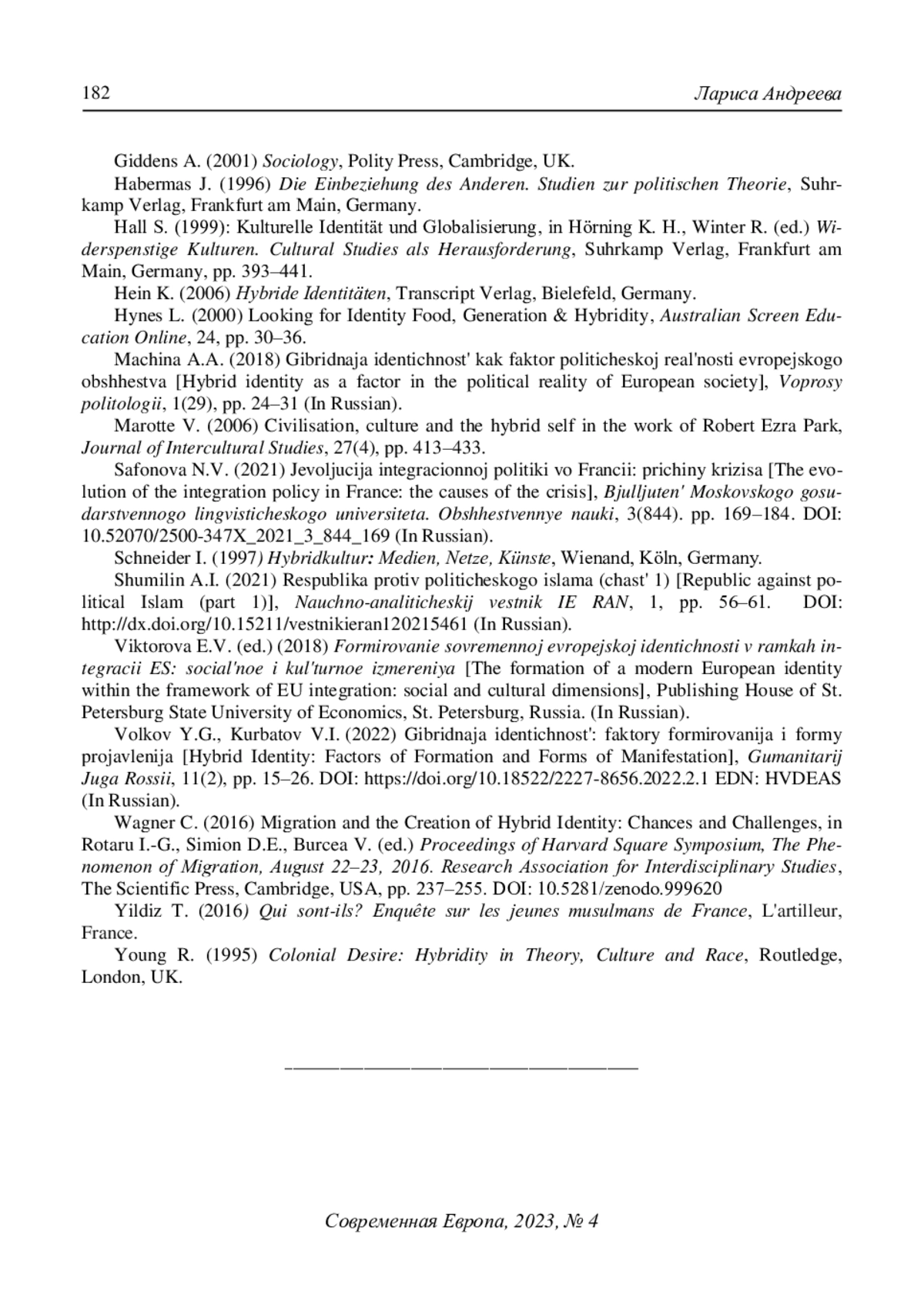 182 Лариса Андреева

Giddens A. (2001) Sociology, Polity Press, Cambridge, UK.

Habermas J. (1996) Die Einbeziehung des Anderen. Studien zur politischen Theorie, Suhrkamp Verlag, Frankfurt am Main, Germany.

Hall S. (1999): Kulturelle Identität und Globalisierung, in Hörning K. H., Winter R. (ed.) Widerspenstige Kulturen. Cultural Studies als Herausforderung, Suhrkamp Verlag, Frankfurt am Main, Germany, pp. 393–441.

Hein K. (2006) Hybride Identitäten, Transcript Verlag, Bielefeld, Germany.

Hynes L. (2000) Looking for Identity Food, Generation & Hybridity, Australian Screen Education Online, 24, pp. 30–36.

Machina A.A. (2018) Gibridnaja identichnost' kak faktor politicheskoj real'nosti evropejskogo obshhestva [Hybrid identity as a factor in the political reality of European society], Voprosy politologii, 1(29), pp. 24–31 (In Russian).

Marotte V. (2006) Civilisation, culture and the hybrid self in the work of Robert Ezra Park, Journal of Intercultural Studies, 27(4), pp. 413–433.

Safonova N.V. (2021) Jevoljucija integracionnoj politiki vo Francii: prichiny krizisa [The evolution of the integration policy in France: the causes of the crisis], Bjulljuten' Moskovskogo gosudarstvennogo lingvisticheskogo universiteta. Obshhestvennye nauki, 3(844). pp. 169–184. DOI: 10.52070/2500-347X_2021_3_844_169 (In Russian).

Schneider I. (1997) Hybridkultur: Medien, Netze, Künste, Wienand, Köln, Germany.

Shumilin A.I. (2021) Respublika protiv politicheskogo islama (chast' 1) [Republic against political Islam (part 1)], Nauchno-analiticheskij vestnik IE RAN, 1, pp. 56–61. DOI: http://dx.doi.org/10.15211/vestnikieran120215461 (In Russian).

Viktorova E.V. (ed.) (2018) Formirovanie sovremennoj evropejskoj identichnosti v ramkah integracii ES: social'noe i kul'turnoe izmereniya [The formation of a modern European identity within the framework of EU integration: social and cultural dimensions], Publishing House of St. Petersburg State University of Economics, St. Petersburg, Russia. (In Russian).

Volkov Y.G., Kurbatov V.I. (2022) Gibridnaja identichnost': faktory formirovanija i formy projavlenija [Hybrid Identity: Factors of Formation and Forms of Manifestation], Gumanitarij Juga Rossii, 11(2), pp. 15–26. DOI: https://doi.org/10.18522/2227-8656.2022.2.1 EDN: HVDEAS (In Russian).

Wagner C. (2016) Migration and the Creation of Hybrid Identity: Chances and Challenges, in Rotaru I.-G., Simion D.E., Burcea V. (ed.) Proceedings of Harvard Square Symposium, The Phenomenon of Migration, August 22–23, 2016. Research Association for Interdisciplinary Studies, The Scientific Press, Cambridge, USA, pp. 237–255. DOI: 10.5281/zenodo.999620

Yildiz T. (2016) Qui sont-ils? Enquête sur les jeunes musulmans de France, L'artilleur, France.

Young R. (1995) Colonial Desire: Hybridity in Theory, Culture and Race, Routledge, London, UK.

Современная Европа, 2023, № 4